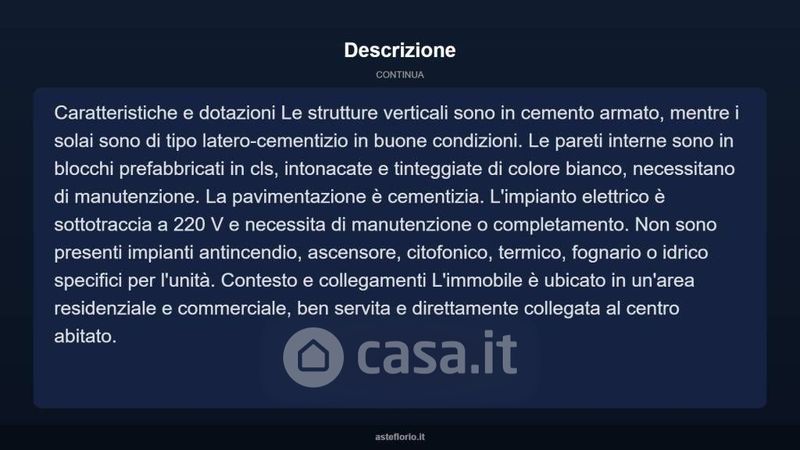 Descrizione

CONTINUA

Caratteristiche e dotazioni Le strutture verticali sono in cemento armato, mentre i solai sono di tipo latero-cementizio in buone condizioni. Le pareti interne sono in blocchi prefabbricati in cls, intonacate e tinteggiate di colore bianco, necessitano di manutenzione. La pavimentazione è cementizia. L'impianto elettrico è sottotraccia a 220 V e necessita di manutenzione o completamento. Non sono presenti impianti antincendio, ascensore, citofonico, termico, fognario o idrico specifici per l'unità. Contesto e collegamenti L'immobile è ubicato in un'area residenziale e commerciale, ben servita e direttamente collegata al centro abitato.

casa.it

asteflorio.it